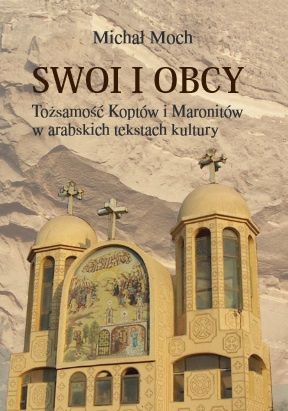 Michał Moch

SWOI I OBCY

Tożsamość Koptów i Maronitów w arabskich tekstach kultury